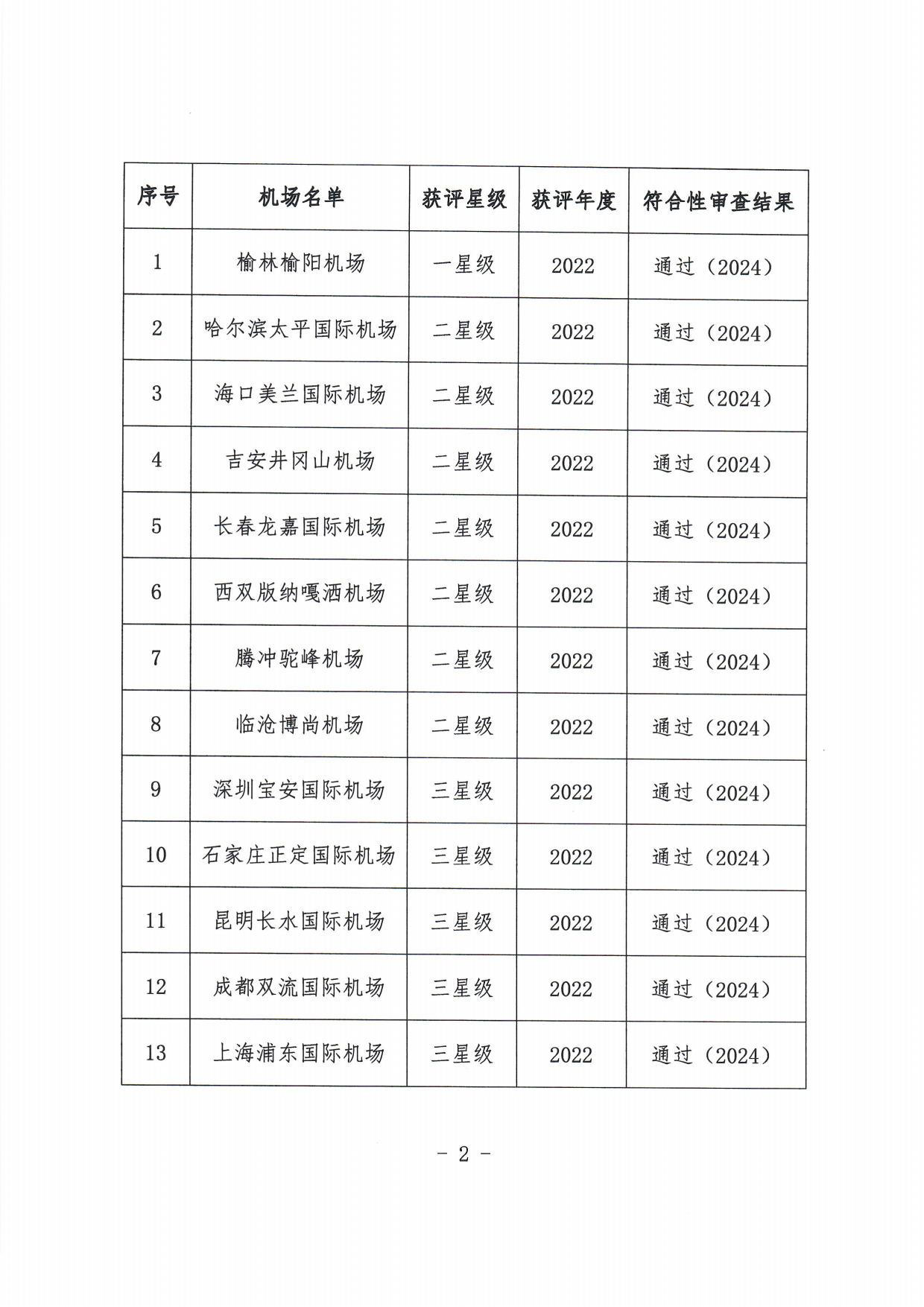 | 序号 | 机场名单 | 获评星级 | 获评年度 | 符合性审查结果 |
|---|---|---|---|---|
| 1 | 榆林榆阳机场 | 一星级 | 2022 | 通过（2024） |
| 2 | 哈尔滨太平国际机场 | 二星级 | 2022 | 通过（2024） |
| 3 | 海口美兰国际机场 | 二星级 | 2022 | 通过（2024） |
| 4 | 吉安井冈山机场 | 二星级 | 2022 | 通过（2024） |
| 5 | 长春龙嘉国际机场 | 二星级 | 2022 | 通过（2024） |
| 6 | 西双版纳嘎洒机场 | 二星级 | 2022 | 通过（2024） |
| 7 | 腾冲驼峰机场 | 二星级 | 2022 | 通过（2024） |
| 8 | 临沧博尚机场 | 二星级 | 2022 | 通过（2024） |
| 9 | 深圳宝安国际机场 | 三星级 | 2022 | 通过（2024） |
| 10 | 石家庄正定国际机场 | 三星级 | 2022 | 通过（2024） |
| 11 | 昆明长水国际机场 | 三星级 | 2022 | 通过（2024） |
| 12 | 成都双流国际机场 | 三星级 | 2022 | 通过（2024） |
| 13 | 上海浦东国际机场 | 三星级 | 2022 | 通过（2024） |

- 2 -